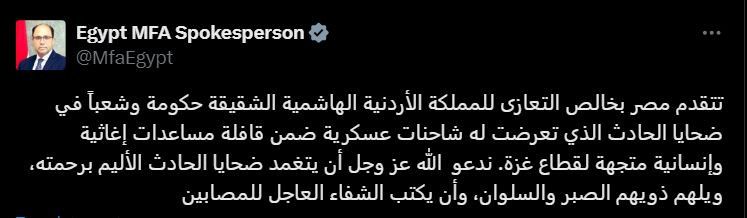 Egypt MFA Spokesperson
@MfaEgypt

تتقدم مصر بخالص التعازى للمملكة الأردنية الهاشمية الشقيقة حكومة وشعباً في ضحايا الحادث الذي تعرضت له شاحنات عسكرية ضمن قافلة مساعدات إغاثية وإنسانية متجهة لقطاع غزة. ندعو الله عز وجل أن يتغمد ضحايا الحادث الأليم برحمته، ويلهم ذويهم الصبر والسلوان، وأن يكتب الشفاء العاجل للمصابين